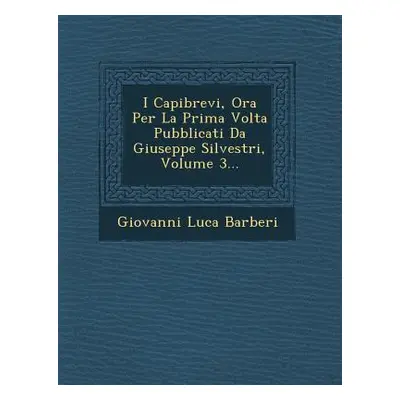 I Capibrevi, Ora Per La Prima Volta Pubblicati Da Giuseppe Silvestri, Volume 3...

Giovanni Luca Barberi